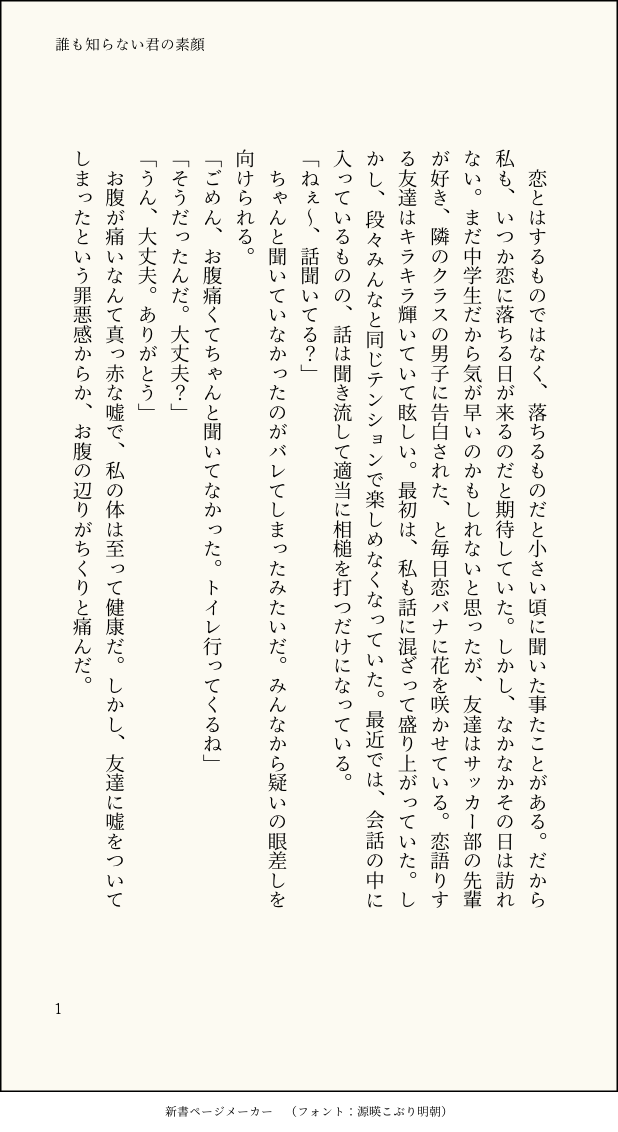 誰も知らない君の素顔

恋とはするものではなく、落ちるものだと小さい頃に聞いた事たことがある。だから私も、いつか恋に落ちる日が来るのだと期待していた。しかし、なかなかその日は訪れない。まだ中学生だから気が早いのかもしれないと思ったが、友達はサッカー部の先輩が好き、隣のクラスの男子に告白された、と毎日恋バナに花を咲かせている。恋語りする友達はキラキラ輝いていて眩しい。最初は、私も話に混ざって盛り上がっていた。しかし、段々みんなと同じテンションで楽しめなくなっていた。最近では、会話の中に入っているものの、話は聞き流して適当に相槌を打つだけになっている。

「ねぇ〜、話聞いてる？」

ちゃんと聞いていなかったのがバレてしまったみたいだ。みんなから疑いの眼差しを向けられる。

「ごめん、お腹痛くてちゃんと聞いてなかった。トイレ行ってくるね」

「そうだったんだ。大丈夫？」

「うん、大丈夫。ありがとう」

お腹が痛いなんて真っ赤な嘘で、私の体は至って健康だ。しかし、友達に嘘をついてしまったという罪悪感からか、お腹の辺りがちくりと痛んだ。

1

新書ページメーカー　（フォント：源暎こぶり明朝）